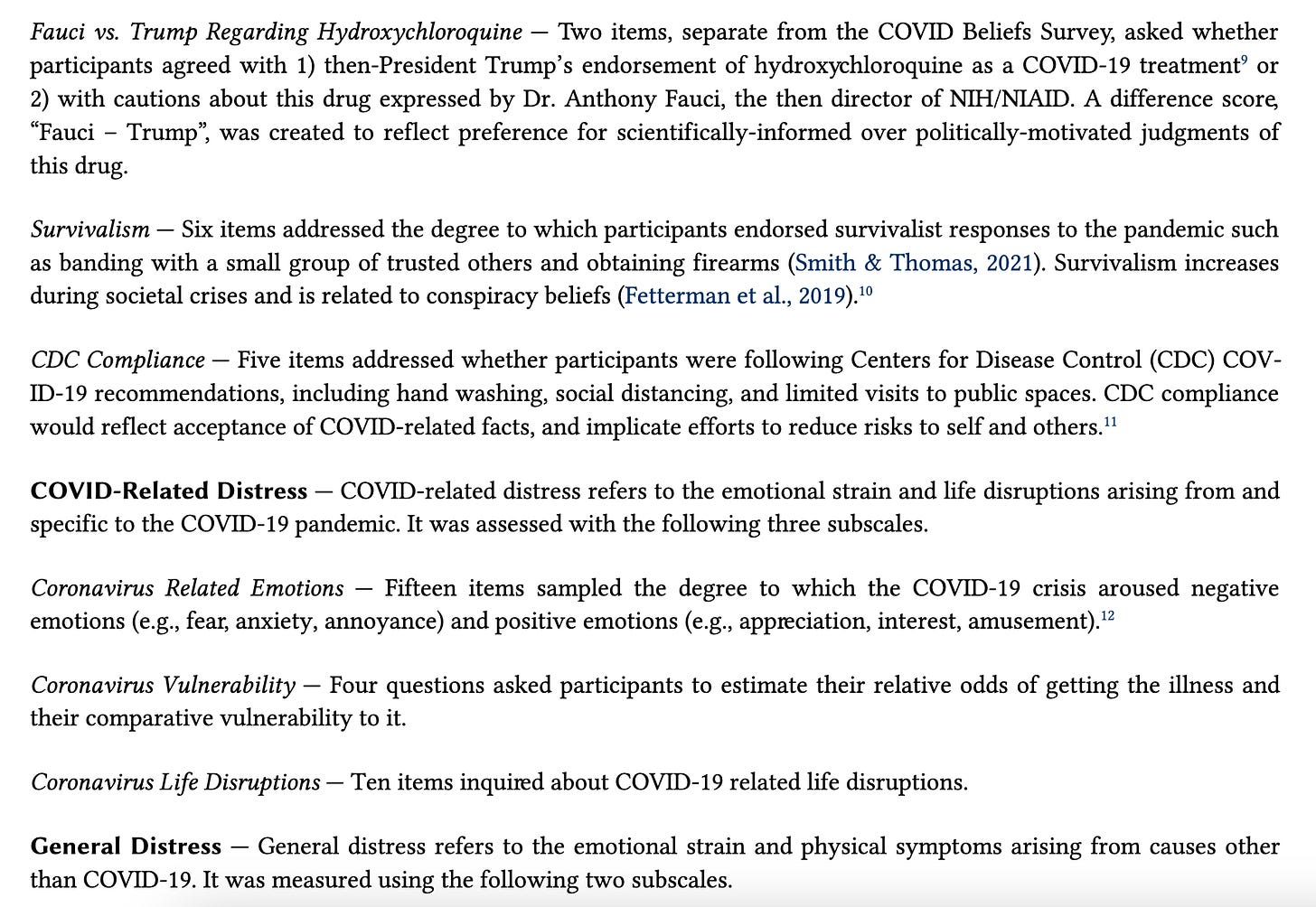 Fauci vs. Trump Regarding Hydroxychloroquine — Two items, separate from the COVID Beliefs Survey, asked whether participants agreed with 1) then-President Trump's endorsement of hydroxychloroquine as a COVID-19 treatment$^{9}$ or 2) with cautions about this drug expressed by Dr. Anthony Fauci, the then director of NIH/NIAID. A difference score, "Fauci – Trump", was created to reflect preference for scientifically-informed over politically-motivated judgments of this drug.

Survivalism — Six items addressed the degree to which participants endorsed survivalist responses to the pandemic such as banding with a small group of trusted others and obtaining firearms (Smith & Thomas, 2021). Survivalism increases during societal crises and is related to conspiracy beliefs (Fetterman et al., 2019).$^{10}$

CDC Compliance — Five items addressed whether participants were following Centers for Disease Control (CDC) COVID-19 recommendations, including hand washing, social distancing, and limited visits to public spaces. CDC compliance would reflect acceptance of COVID-related facts, and implicate efforts to reduce risks to self and others.$^{11}$

COVID-Related Distress — COVID-related distress refers to the emotional strain and life disruptions arising from and specific to the COVID-19 pandemic. It was assessed with the following three subscales.

Coronavirus Related Emotions — Fifteen items sampled the degree to which the COVID-19 crisis aroused negative emotions (e.g., fear, anxiety, annoyance) and positive emotions (e.g., appreciation, interest, amusement).$^{12}$

Coronavirus Vulnerability — Four questions asked participants to estimate their relative odds of getting the illness and their comparative vulnerability to it.

Coronavirus Life Disruptions — Ten items inquired about COVID-19 related life disruptions.

General Distress — General distress refers to the emotional strain and physical symptoms arising from causes other than COVID-19. It was measured using the following two subscales.